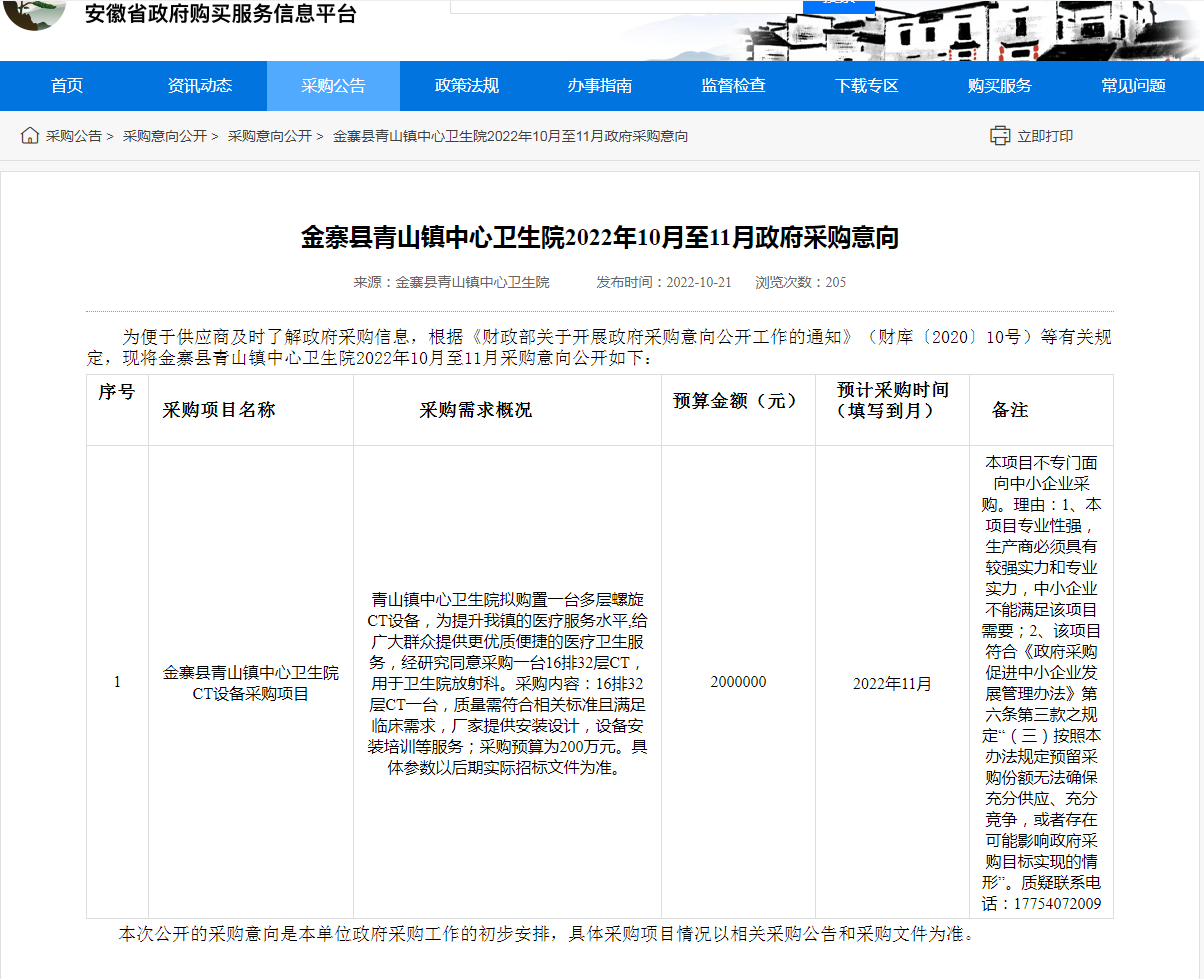 安徽省政府购买服务信息平台

首页 资讯动态 采购公告 政策法规 办事指南 监督检查 下载专区 购买服务 常见问题

采购公告 > 采购意向公开 > 采购意向公开 > 金寨县青山镇中心卫生院2022年10月至11月政府采购意向

立即打印

金寨县青山镇中心卫生院2022年10月至11月政府采购意向

来源：金寨县青山镇中心卫生院 发布时间：2022-10-21 浏览次数：205

为便于供应商及时了解政府采购信息，根据《财政部关于开展政府采购意向公开工作的通知》（财库〔2020〕10号）等有关规定，现将金寨县青山镇中心卫生院2022年10月至11月采购意向公开如下：

| 序号 | 采购项目名称 | 采购需求概况 | 预算金额（元） | 预计采购时间（填写到月） | 备注 |
|---|---|---|---|---|---|
| 1 | 金寨县青山镇中心卫生院CT设备采购项目 | 青山镇中心卫生院拟购置一台多层螺旋CT设备，为提升我镇的医疗服务水平,给广大群众提供更优质便捷的医疗卫生服务，经研究同意采购一台16排32层CT，用于卫生院放射科。采购内容：16排32层CT一台，质量需符合相关标准且满足临床需求，厂家提供安装设计，设备安装培训等服务；采购预算为200万元。具体参数以后期实际招标文件为准。 | 2000000 | 2022年11月 | 本项目不专门面向中小企业采购。理由：1、本项目专业性强，生产商必须具有较强实力和专业实力，中小企业不能满足该项目需要；2、该项目符合《政府采购促进中小企业发展管理办法》第六条第三款之规定“（三）按照本办法规定预留采购份额无法确保充分供应、充分竞争，或者存在可能影响政府采购目标实现的情形”。质疑联系电话：17754072009 |

本次公开的采购意向是本单位政府采购工作的初步安排，具体采购项目情况以相关采购公告和采购文件为准。